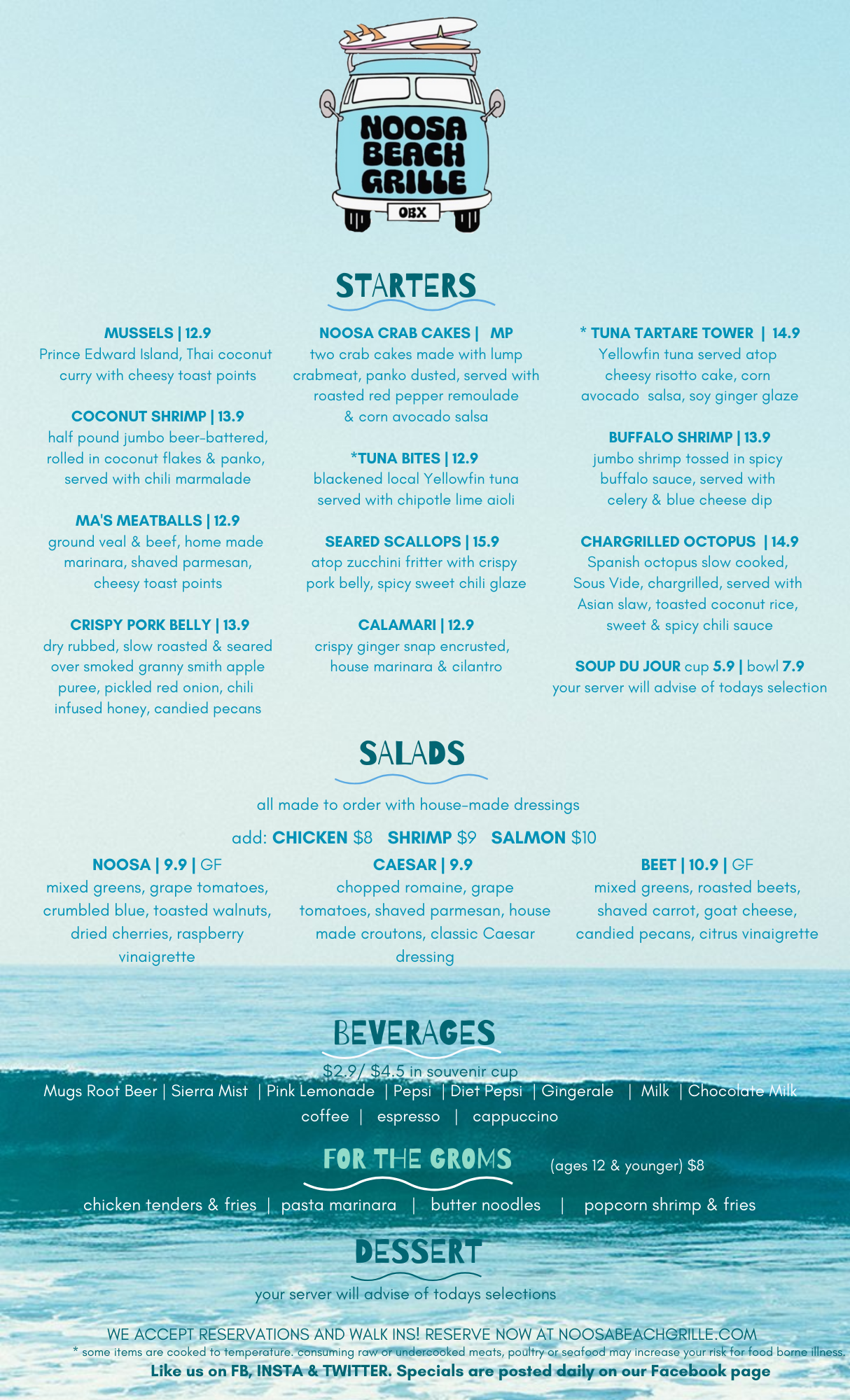 NOOSA BEACH GRILLE
OBX

STARTERS

MUSSELS | 12.9
Prince Edward Island, Thai coconut curry with cheesy toast points

COCONUT SHRIMP | 13.9
half pound jumbo beer-battered, rolled in coconut flakes & panko, served with chili marmalade

MA'S MEATBALLS | 12.9
ground veal & beef, home made marinara, shaved parmesan, cheesy toast points

CRISPY PORK BELLY | 13.9
dry rubbed, slow roasted & seared over smoked granny smith apple puree, pickled red onion, chili infused honey, candied pecans

NOOSA CRAB CAKES | MP
two crab cakes made with lump crabmeat, panko dusted, served with roasted red pepper remoulade & corn avocado salsa

*TUNA BITES | 12.9
blackened local Yellowfin tuna served with chipotle lime aioli

SEARED SCALLOPS | 15.9
atop zucchini fritter with crispy pork belly, spicy sweet chili glaze

CALAMARI | 12.9
crispy ginger snap encrusted, house marinara & cilantro

* TUNA TARTARE TOWER | 14.9
Yellowfin tuna served atop cheesy risotto cake, corn avocado salsa, soy ginger glaze

BUFFALO SHRIMP | 13.9
jumbo shrimp tossed in spicy buffalo sauce, served with celery & blue cheese dip

CHARGRILLED OCTOPUS | 14.9
Spanish octopus slow cooked, Sous Vide, chargrilled, served with Asian slaw, toasted coconut rice, sweet & spicy chili sauce

SOUP DU JOUR cup 5.9 | bowl 7.9
your server will advise of todays selection

SALADS

all made to order with house-made dressings
add: CHICKEN $8 SHRIMP $9 SALMON $10

NOOSA | 9.9 | GF
mixed greens, grape tomatoes, crumbled blue, toasted walnuts, dried cherries, raspberry vinaigrette

CAESAR | 9.9
chopped romaine, grape tomatoes, shaved parmesan, house made croutons, classic Caesar dressing

BEET | 10.9 | GF
mixed greens, roasted beets, shaved carrot, goat cheese, candied pecans, citrus vinaigrette

BEVERAGES
$2.9/ $4.5 in souvenir cup
Mugs Root Beer | Sierra Mist | Pink Lemonade | Pepsi | Diet Pepsi | Gingerale | Milk | Chocolate Milk
coffee | espresso | cappuccino

FOR THE GROMS (ages 12 & younger) $8
chicken tenders & fries | pasta marinara | butter noodles | popcorn shrimp & fries

DESSERT
your server will advise of todays selections

WE ACCEPT RESERVATIONS AND WALK INS! RESERVE NOW AT NOOSABEACHGRILLE.COM
* some items are cooked to temperature. consuming raw or undercooked meats, poultry or seafood may increase your risk for food borne illness.
Like us on FB, INSTA & TWITTER. Specials are posted daily on our Facebook page